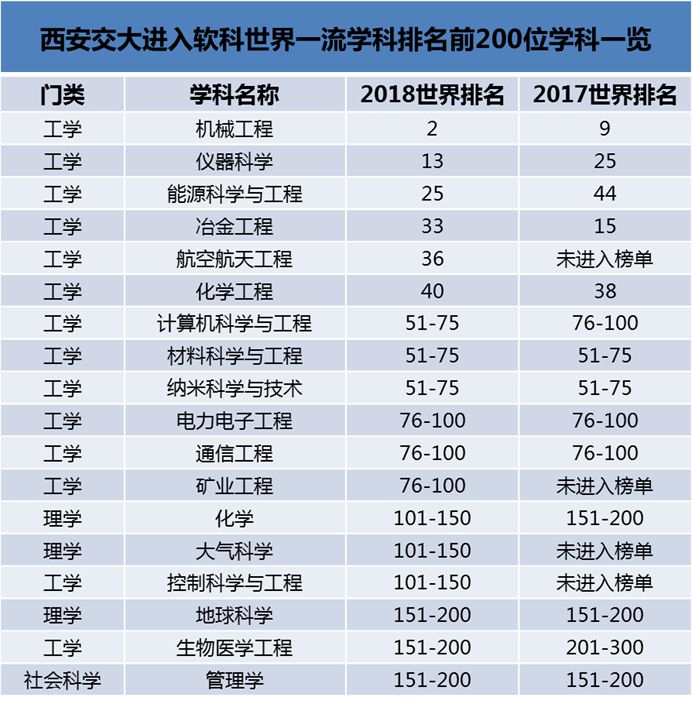 西安交大进入软科世界一流学科排名前200位学科一览

| 门类 | 学科名称 | 2018世界排名 | 2017世界排名 |
|---|---|---|---|
| 工学 | 机械工程 | 2 | 9 |
| 工学 | 仪器科学 | 13 | 25 |
| 工学 | 能源科学与工程 | 25 | 44 |
| 工学 | 冶金工程 | 33 | 15 |
| 工学 | 航空航天工程 | 36 | 未进入榜单 |
| 工学 | 化学工程 | 40 | 38 |
| 工学 | 计算机科学与工程 | 51-75 | 76-100 |
| 工学 | 材料科学与工程 | 51-75 | 51-75 |
| 工学 | 纳米科学与技术 | 51-75 | 51-75 |
| 工学 | 电力电子工程 | 76-100 | 76-100 |
| 工学 | 通信工程 | 76-100 | 76-100 |
| 工学 | 矿业工程 | 76-100 | 未进入榜单 |
| 理学 | 化学 | 101-150 | 151-200 |
| 理学 | 大气科学 | 101-150 | 未进入榜单 |
| 工学 | 控制科学与工程 | 101-150 | 未进入榜单 |
| 理学 | 地球科学 | 151-200 | 151-200 |
| 工学 | 生物医学工程 | 151-200 | 201-300 |
| 社会科学 | 管理学 | 151-200 | 151-200 |